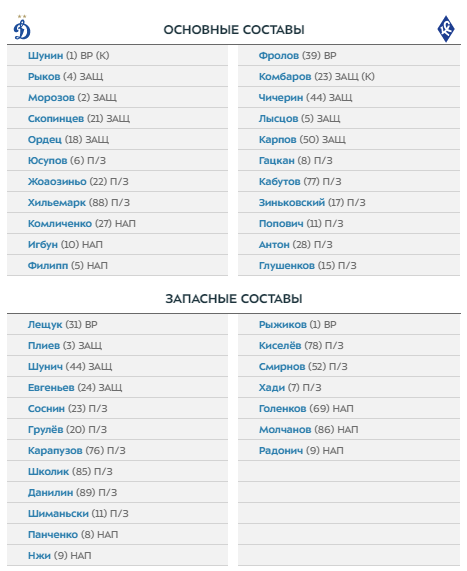 ОСНОВНЫЕ СОСТАВЫ

Шунин (1) ВР (К)
Рыков (4) ЗАЩ
Морозов (2) ЗАЩ
Скопинцев (21) ЗАЩ
Ордец (18) ЗАЩ
Юсупов (6) П/З
Жоаозиньо (22) П/З
Хильемарк (88) П/З
Комличенко (27) НАП
Игбун (10) НАП
Филипп (5) НАП

Фролов (39) ВР
Комбаров (23) ЗАЩ (К)
Чичерин (44) ЗАЩ
Лысцов (5) ЗАЩ
Карпов (50) ЗАЩ
Гацкан (8) П/З
Кабутов (77) П/З
Зиньковский (17) П/З
Попович (11) П/З
Антон (28) П/З
Глушенков (15) П/З

ЗАПАСНЫЕ СОСТАВЫ

Лещук (31) ВР
Плиев (3) ЗАЩ
Шунич (44) ЗАЩ
Евгеньев (24) ЗАЩ
Соснин (23) П/З
Грулёв (20) П/З
Карапузов (76) П/З
Школик (85) П/З
Данилин (89) П/З
Шиманьски (11) П/З
Панченко (8) НАП
Нжи (9) НАП

Рыжиков (1) ВР
Киселёв (78) П/З
Смирнов (52) П/З
Хади (7) П/З
Голенков (69) НАП
Молчанов (86) НАП
Радонич (9) НАП